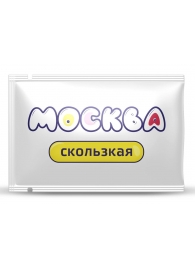 МОСКВА

скользкая